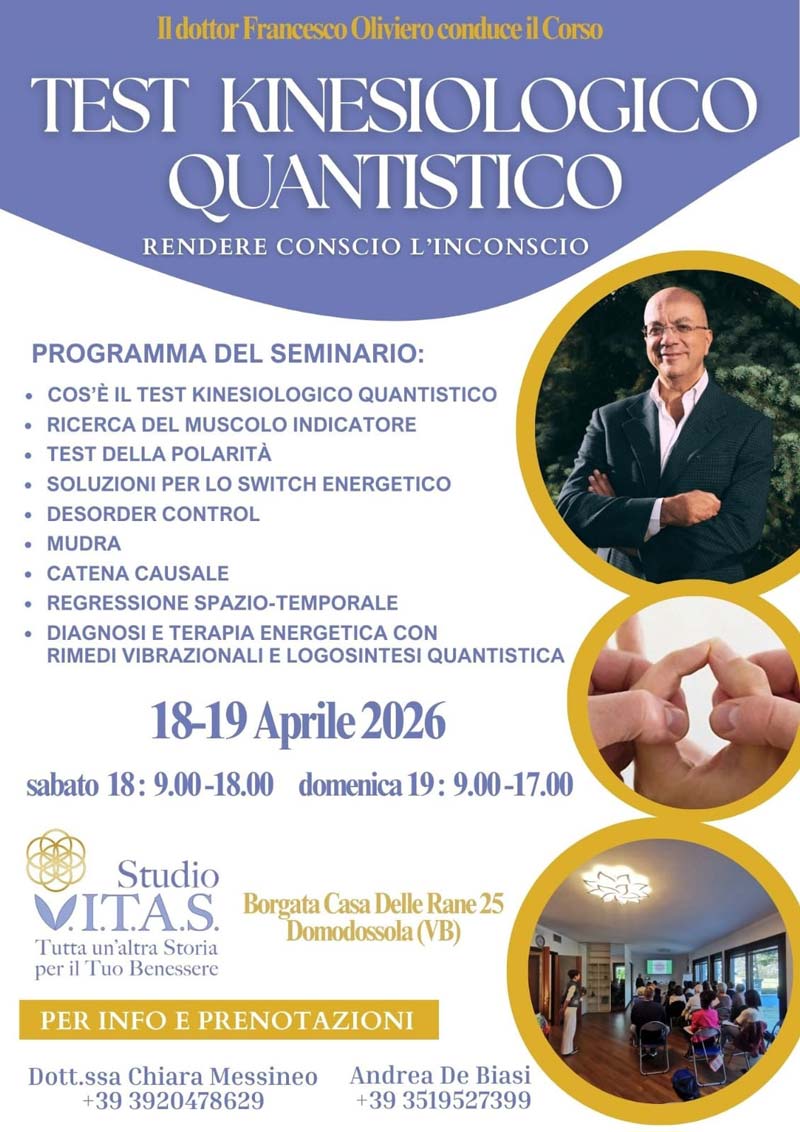 Il dottor Francesco Oliviero conduce il Corso

TEST KINESIOLOGICO QUANTISTICO

RENDERE CONSCIO L'INCONSCIO

PROGRAMMA DEL SEMINARIO:

• COS'È IL TEST KINESIOLOGICO QUANTISTICO
• RICERCA DEL MUSCOLO INDICATORE
• TEST DELLA POLARITÀ
• SOLUZIONI PER LO SWITCH ENERGETICO
• DESORDER CONTROL
• MUDRA
• CATENA CAUSALE
• REGRESSIONE SPAZIO-TEMPORALE
• DIAGNOSI E TERAPIA ENERGETICA CON RIMEDI VIBRAZIONALI E LOGOSINTESI QUANTISTICA

18-19 Aprile 2026

sabato 18 : 9.00 -18.00 domenica 19 : 9.00 -17.00

Studio
V.I.T.A.S.
Tutta un'altra Storia
per il Tuo Benessere

Borgata Casa Delle Rane 25
Domodossola (VB)

PER INFO E PRENOTAZIONI

Dott.ssa Chiara Messineo
+39 3920478629

Andrea De Biasi
+39 3519527399